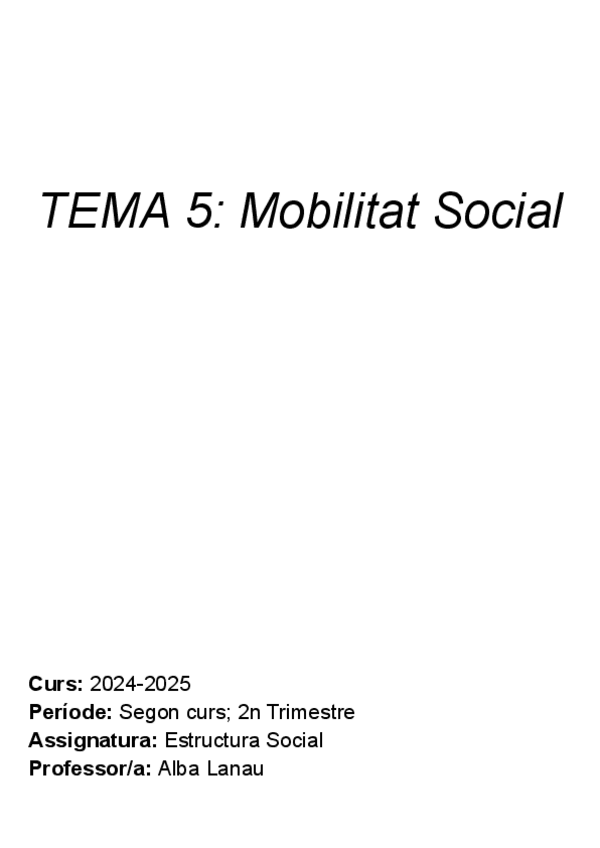 TEMA 5: Mobilitat Social

Curs: 2024-2025
Període: Segon curs; 2n Trimestre
Assignatura: Estructura Social
Professor/a: Alba Lanau